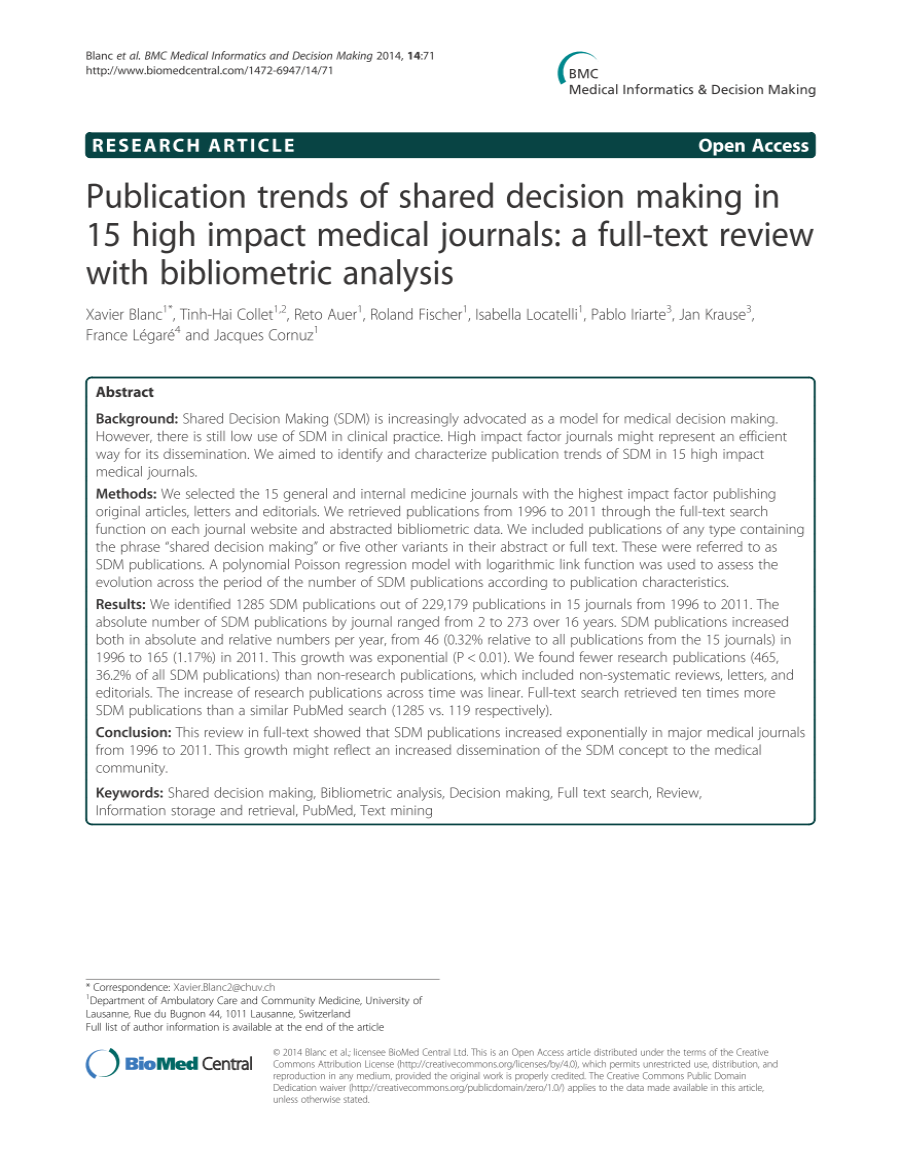 Blanc et al. BMC Medical Informatics and Decision Making 2014, 14:71
http://www.biomedcentral.com/1472-6947/14/71

BMC
Medical Informatics & Decision Making

RESEARCH ARTICLE

Open Access

Publication trends of shared decision making in 15 high impact medical journals: a full-text review with bibliometric analysis

Xavier Blanc$^{1*}$, Tinh-Hai Collet$^{1,2}$, Reto Auer$^{1}$, Roland Fischer$^{1}$, Isabella Locatelli$^{1}$, Pablo Iriarte$^{3}$, Jan Krause$^{3}$, France Légaré$^{4}$ and Jacques Cornuz$^{1}$

Abstract

Background: Shared Decision Making (SDM) is increasingly advocated as a model for medical decision making. However, there is still low use of SDM in clinical practice. High impact factor journals might represent an efficient way for its dissemination. We aimed to identify and characterize publication trends of SDM in 15 high impact medical journals.

Methods: We selected the 15 general and internal medicine journals with the highest impact factor publishing original articles, letters and editorials. We retrieved publications from 1996 to 2011 through the full-text search function on each journal website and abstracted bibliometric data. We included publications of any type containing the phrase "shared decision making" or five other variants in their abstract or full text. These were referred to as SDM publications. A polynomial Poisson regression model with logarithmic link function was used to assess the evolution across the period of the number of SDM publications according to publication characteristics.

Results: We identified 1285 SDM publications out of 229,179 publications in 15 journals from 1996 to 2011. The absolute number of SDM publications by journal ranged from 2 to 273 over 16 years. SDM publications increased both in absolute and relative numbers per year, from 46 (0.32% relative to all publications from the 15 journals) in 1996 to 165 (1.17%) in 2011. This growth was exponential (P < 0.01). We found fewer research publications (465, 36.2% of all SDM publications) than non-research publications, which included non-systematic reviews, letters, and editorials. The increase of research publications across time was linear. Full-text search retrieved ten times more SDM publications than a similar PubMed search (1285 vs. 119 respectively).

Conclusion: This review in full-text showed that SDM publications increased exponentially in major medical journals from 1996 to 2011. This growth might reflect an increased dissemination of the SDM concept to the medical community.

Keywords: Shared decision making, Bibliometric analysis, Decision making, Full text search, Review, Information storage and retrieval, PubMed, Text mining

* Correspondence: Xavier.Blanc2@chuv.ch
$^{1}$Department of Ambulatory Care and Community Medicine, University of Lausanne, Rue du Bugnon 44, 1011 Lausanne, Switzerland
Full list of author information is available at the end of the article

BioMed Central

© 2014 Blanc et al.; licensee BioMed Central Ltd. This is an Open Access article distributed under the terms of the Creative Commons Attribution License (http://creativecommons.org/licenses/by/4.0), which permits unrestricted use, distribution, and reproduction in any medium, provided the original work is properly credited. The Creative Commons Public Domain Dedication waiver (http://creativecommons.org/publicdomain/zero/1.0/) applies to the data made available in this article, unless otherwise stated.